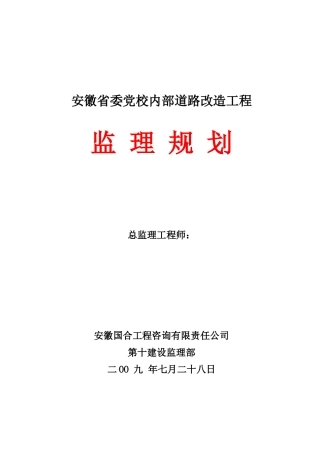 安徽省委党校内部道路改造工程

监 理 规 划

总监理工程师：

安徽国合工程咨询有限责任公司

第十建设监理部

二 00 九 年七月二十八日